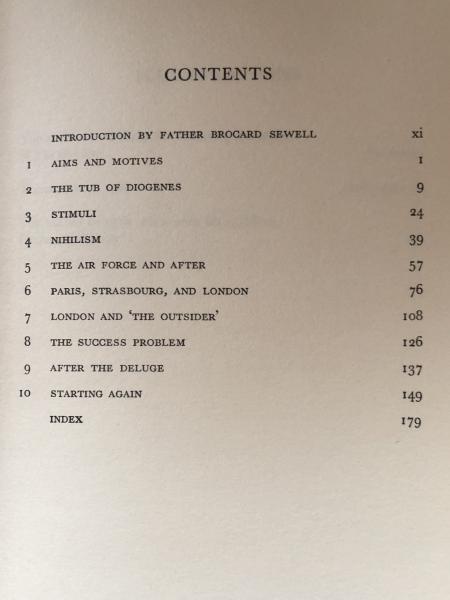 CONTENTS

| | | |
|---|---|---|
| | INTRODUCTION BY FATHER BROCARD SEWELL | xi |
| 1 | AIMS AND MOTIVES | 1 |
| 2 | THE TUB OF DIOGENES | 9 |
| 3 | STIMULI | 24 |
| 4 | NIHILISM | 39 |
| 5 | THE AIR FORCE AND AFTER | 57 |
| 6 | PARIS, STRASBOURG, AND LONDON | 76 |
| 7 | LONDON AND 'THE OUTSIDER' | 108 |
| 8 | THE SUCCESS PROBLEM | 126 |
| 9 | AFTER THE DELUGE | 137 |
| 10 | STARTING AGAIN | 149 |
| | INDEX | 179 |